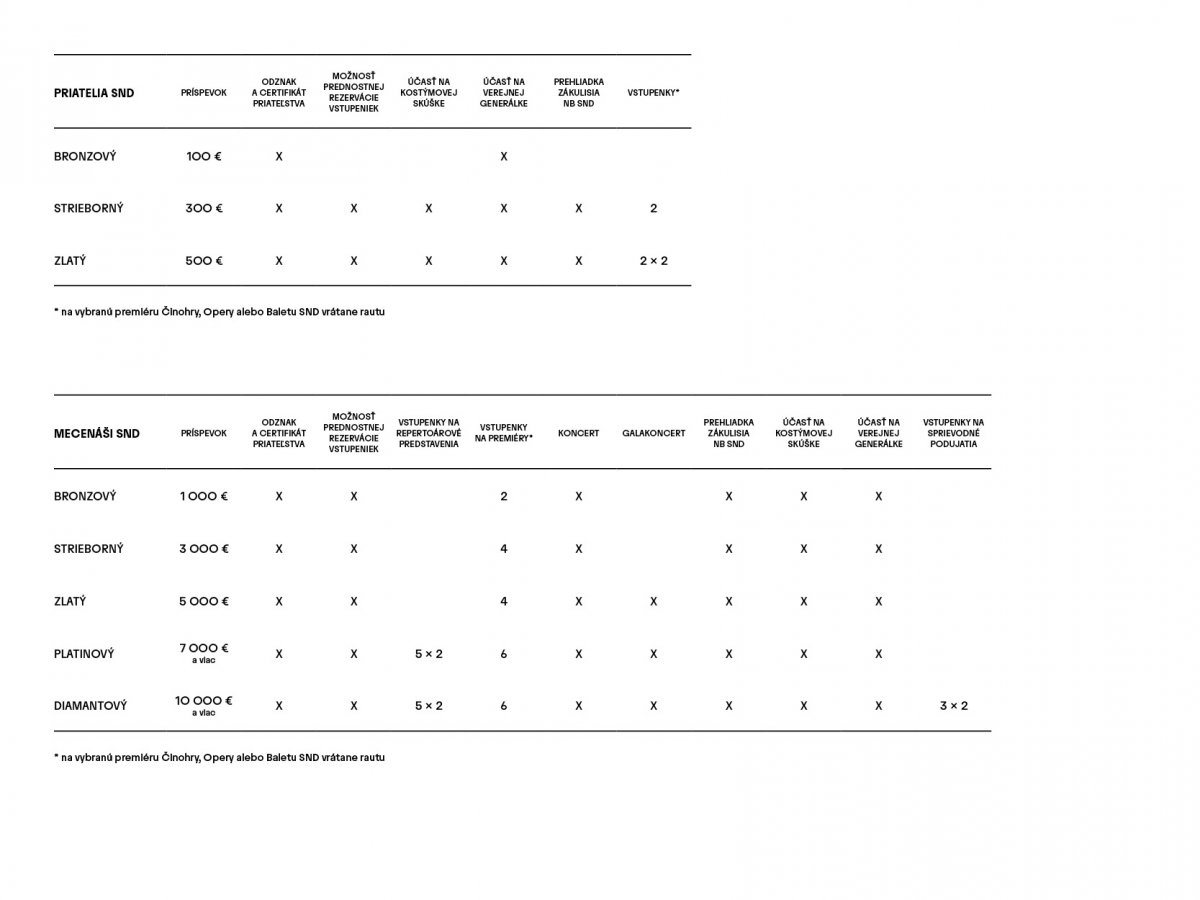 | PRIATELIA SND | PRÍSPEVOK | ODZNAK A CERTIFIKÁT PRIATEĽSTVA | MOŽNOSŤ PREDNOSTNEJ REZERVÁCIE VSTUPENIEK | ÚČASŤ NA KOSTÝMOVEJ SKÚŠKE | ÚČASŤ NA VEREJNEJ GENERÁLKE | PREHLIADKA ZÁKULISIA NB SND | VSTUPENKY* |
|---|---|---|---|---|---|---|---|
| BRONZOVÝ | 100 € | X | | | X | | |
| STRIEBORNÝ | 300 € | X | X | X | X | X | 2 |
| ZLATÝ | 500 € | X | X | X | X | X | 2 × 2 |

* na vybranú premiéru Činohry, Opery alebo Baletu SND vrátane rautu

| MECENÁŠI SND | PRÍSPEVOK | ODZNAK A CERTIFIKÁT PRIATEĽSTVA | MOŽNOSŤ PREDNOSTNEJ REZERVÁCIE VSTUPENIEK | VSTUPENKY NA REPERTOÁROVÉ PREDSTAVENIA | VSTUPENKY NA PREMIÉRY* | KONCERT | GALAKONCERT | PREHLIADKA ZÁKULISIA NB SND | ÚČASŤ NA KOSTÝMOVEJ SKÚŠKE | ÚČASŤ NA VEREJNEJ GENERÁLKE | VSTUPENKY NA SPRIEVODNÉ PODUJATIA |
|---|---|---|---|---|---|---|---|---|---|---|---|
| BRONZOVÝ | 1 000 € | X | X | | 2 | X | | X | X | X | |
| STRIEBORNÝ | 3 000 € | X | X | | 4 | X | | X | X | X | |
| ZLATÝ | 5 000 € | X | X | | 4 | X | X | X | X | X | |
| PLATINOVÝ | 7 000 € a viac | X | X | 5 × 2 | 6 | X | X | X | X | X | |
| DIAMANTOVÝ | 10 000 € a viac | X | X | 5 × 2 | 6 | X | X | X | X | X | 3 × 2 |

* na vybranú premiéru Činohry, Opery alebo Baletu SND vrátane rautu